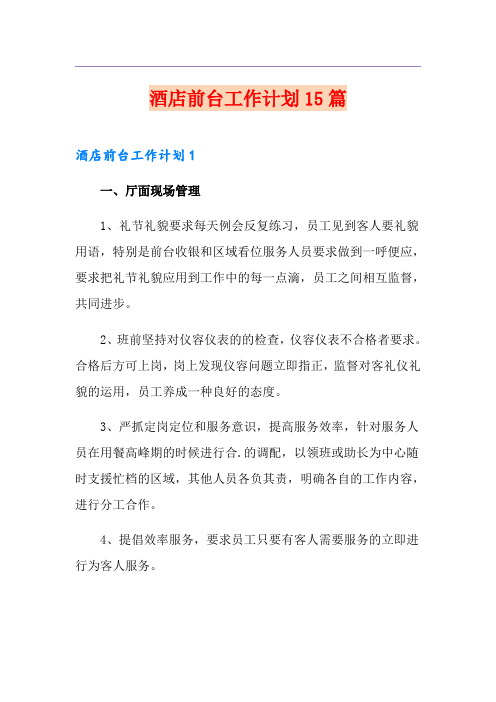 酒店前台工作计划15篇

酒店前台工作计划1

一、厅面现场管理

1、礼节礼貌要求每天例会反复练习，员工见到客人要礼貌用语，特别是前台收银和区域看位服务人员要求做到一呼便应，要求把礼节礼貌应用到工作中的每一点滴，员工之间相互监督，共同进步。

2、班前坚持对仪容仪表的的检查，仪容仪表不合格者要求。合格后方可上岗，岗上发现仪容问题立即指正，监督对客礼仪礼貌的运用，员工养成一种良好的态度。

3、严抓定岗定位和服务意识，提高服务效率，针对服务人员在用餐高峰期的时候进行合.的调配，以领班或助长为中心随时支援忙档的区域，其他人员各负其责，明确各自的工作内容，进行分工合作。

4、提倡效率服务，要求员工只要有客人需要服务的立即进行为客人服务。